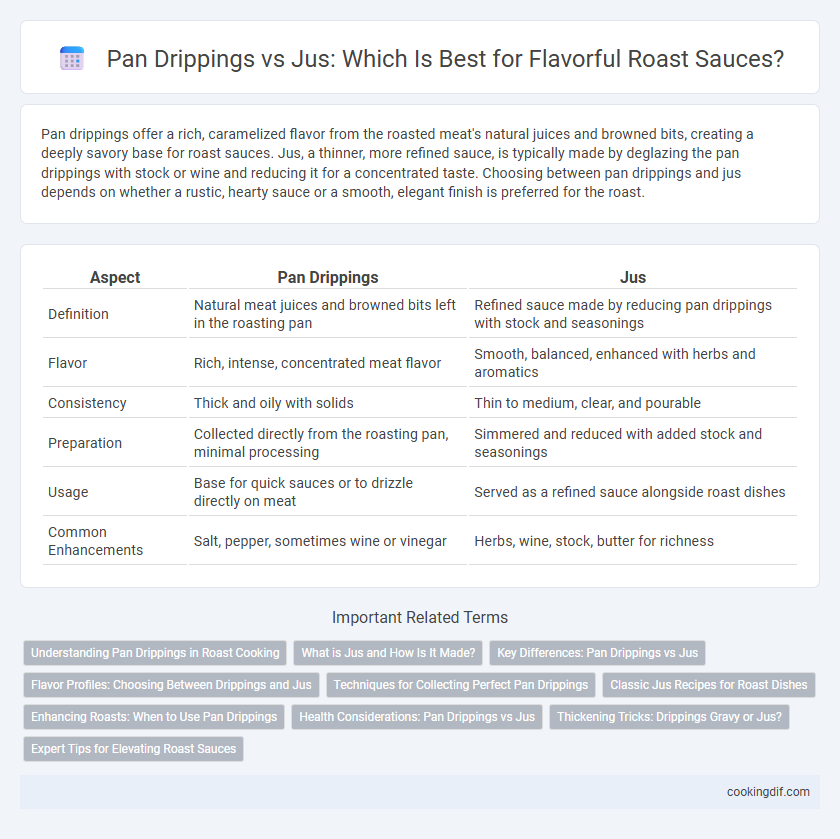 Pan Drippings vs Jus: Which Is Best for Flavorful Roast Sauces?

Pan drippings offer a rich, caramelized flavor from the roasted meat's natural juices and browned bits, creating a deeply savory base for roast sauces. Jus, a thinner, more refined sauce, is typically made by deglazing the pan drippings with stock or wine and reducing it for a concentrated taste. Choosing between pan drippings and jus depends on whether a rustic, hearty sauce or a smooth, elegant finish is preferred for the roast.

| Aspect | Pan Drippings | Jus |
|---|---|---|
| Definition | Natural meat juices and browned bits left in the roasting pan | Refined sauce made by reducing pan drippings with stock and seasonings |
| Flavor | Rich, intense, concentrated meat flavor | Smooth, balanced, enhanced with herbs and aromatics |
| Consistency | Thick and oily with solids | Thin to medium, clear, and pourable |
| Preparation | Collected directly from the roasting pan, minimal processing | Simmered and reduced with added stock and seasonings |
| Usage | Base for quick sauces or to drizzle directly on meat | Served as a refined sauce alongside roast dishes |
| Common Enhancements | Salt, pepper, sometimes wine or vinegar | Herbs, wine, stock, butter for richness |

Important Related Terms

Understanding Pan Drippings in Roast Cooking
What is Jus and How Is It Made?
Key Differences: Pan Drippings vs Jus
Flavor Profiles: Choosing Between Drippings and Jus
Techniques for Collecting Perfect Pan Drippings
Classic Jus Recipes for Roast Dishes
Enhancing Roasts: When to Use Pan Drippings
Health Considerations: Pan Drippings vs Jus
Thickening Tricks: Drippings Gravy or Jus?
Expert Tips for Elevating Roast Sauces

cookingdif.com